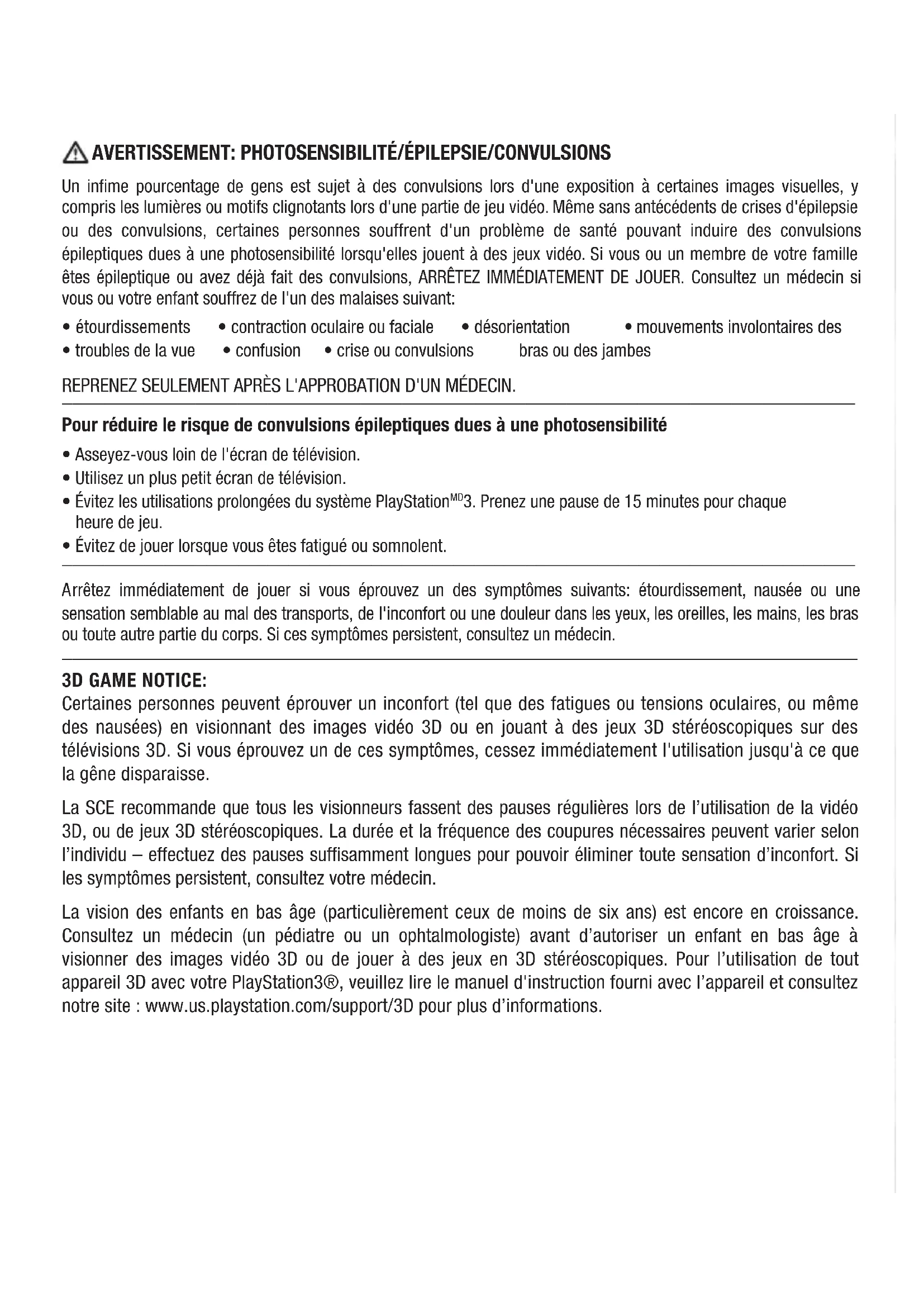 AVERTISSEMENT: PHOTOSENSIBILITÉ/ÉPILEPSIE/CONVULSIONS

Un infime pourcentage de gens est sujet à des convulsions lors d'une exposition à certaines images visuelles, y compris les lumières ou motifs clignotants lors d'une partie de jeu vidéo. Même sans antécédents de crises d'épilepsie ou des convulsions, certaines personnes souffrent d'un problème de santé pouvant induire des convulsions épileptiques dues à une photosensibilité lorsqu'elles jouent à des jeux vidéo. Si vous ou un membre de votre famille êtes épileptique ou avez déjà fait des convulsions, ARRÊTEZ IMMÉDIATEMENT DE JOUER. Consultez un médecin si vous ou votre enfant souffrez de l'un des malaises suivant:

• étourdissements
• troubles de la vue
• contraction oculaire ou faciale
• confusion
• désorientation
• crise ou convulsions
• mouvements involontaires des bras ou des jambes

REPRENEZ SEULEMENT APRÈS L'APPROBATION D'UN MÉDECIN.

Pour réduire le risque de convulsions épileptiques dues à une photosensibilité

• Asseyez-vous loin de l'écran de télévision.
• Utilisez un plus petit écran de télévision.
• Évitez les utilisations prolongées du système PlayStation$^{MD}$3. Prenez une pause de 15 minutes pour chaque heure de jeu.
• Évitez de jouer lorsque vous êtes fatigué ou somnolent.

Arrêtez immédiatement de jouer si vous éprouvez un des symptômes suivants: étourdissement, nausée ou une sensation semblable au mal des transports, de l'inconfort ou une douleur dans les yeux, les oreilles, les mains, les bras ou toute autre partie du corps. Si ces symptômes persistent, consultez un médecin.

3D GAME NOTICE:
Certaines personnes peuvent éprouver un inconfort (tel que des fatigues ou tensions oculaires, ou même des nausées) en visionnant des images vidéo 3D ou en jouant à des jeux 3D stéréoscopiques sur des télévisions 3D. Si vous éprouvez un de ces symptômes, cessez immédiatement l'utilisation jusqu'à ce que la gêne disparaisse.

La SCE recommande que tous les visionneurs fassent des pauses régulières lors de l'utilisation de la vidéo 3D, ou de jeux 3D stéréoscopiques. La durée et la fréquence des coupures nécessaires peuvent varier selon l'individu – effectuez des pauses suffisamment longues pour pouvoir éliminer toute sensation d'inconfort. Si les symptômes persistent, consultez votre médecin.

La vision des enfants en bas âge (particulièrement ceux de moins de six ans) est encore en croissance. Consultez un médecin (un pédiatre ou un ophtalmologiste) avant d'autoriser un enfant en bas âge à visionner des images vidéo 3D ou de jouer à des jeux en 3D stéréoscopiques. Pour l'utilisation de tout appareil 3D avec votre PlayStation3®, veuillez lire le manuel d'instruction fourni avec l'appareil et consultez notre site : www.us.playstation.com/support/3D pour plus d'informations.